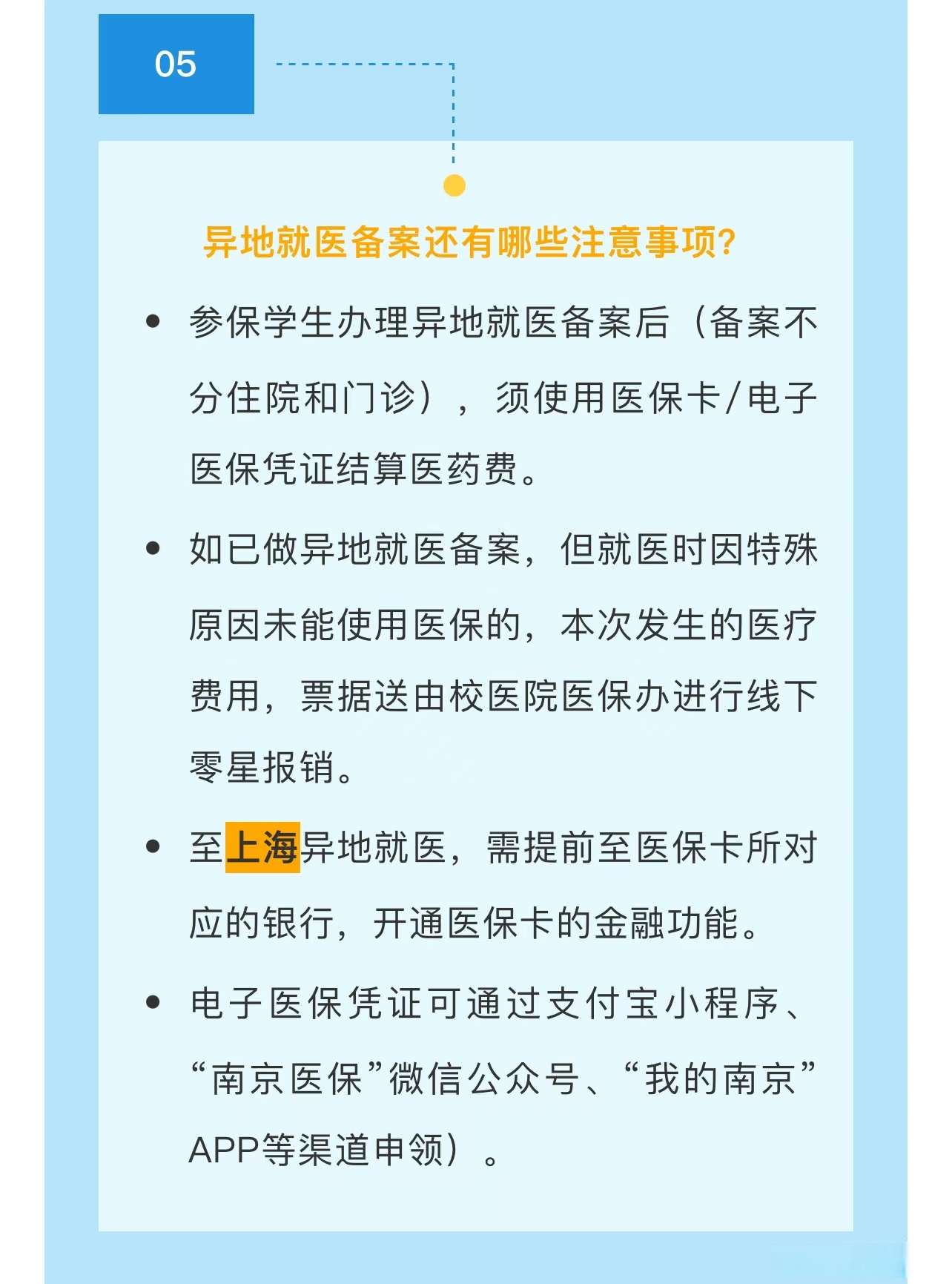 05

异地就医备案还有哪些注意事项?

• 参保学生办理异地就医备案后（备案不分住院和门诊），须使用医保卡/电子医保凭证结算医药费。

• 如已做异地就医备案，但就医时因特殊原因未能使用医保的，本次发生的医疗费用，票据送由校医院医保办进行线下零星报销。

• 至上海异地就医，需提前至医保卡所对应的银行，开通医保卡的金融功能。

• 电子医保凭证可通过支付宝小程序、“南京医保”微信公众号、“我的南京”APP等渠道申领）。